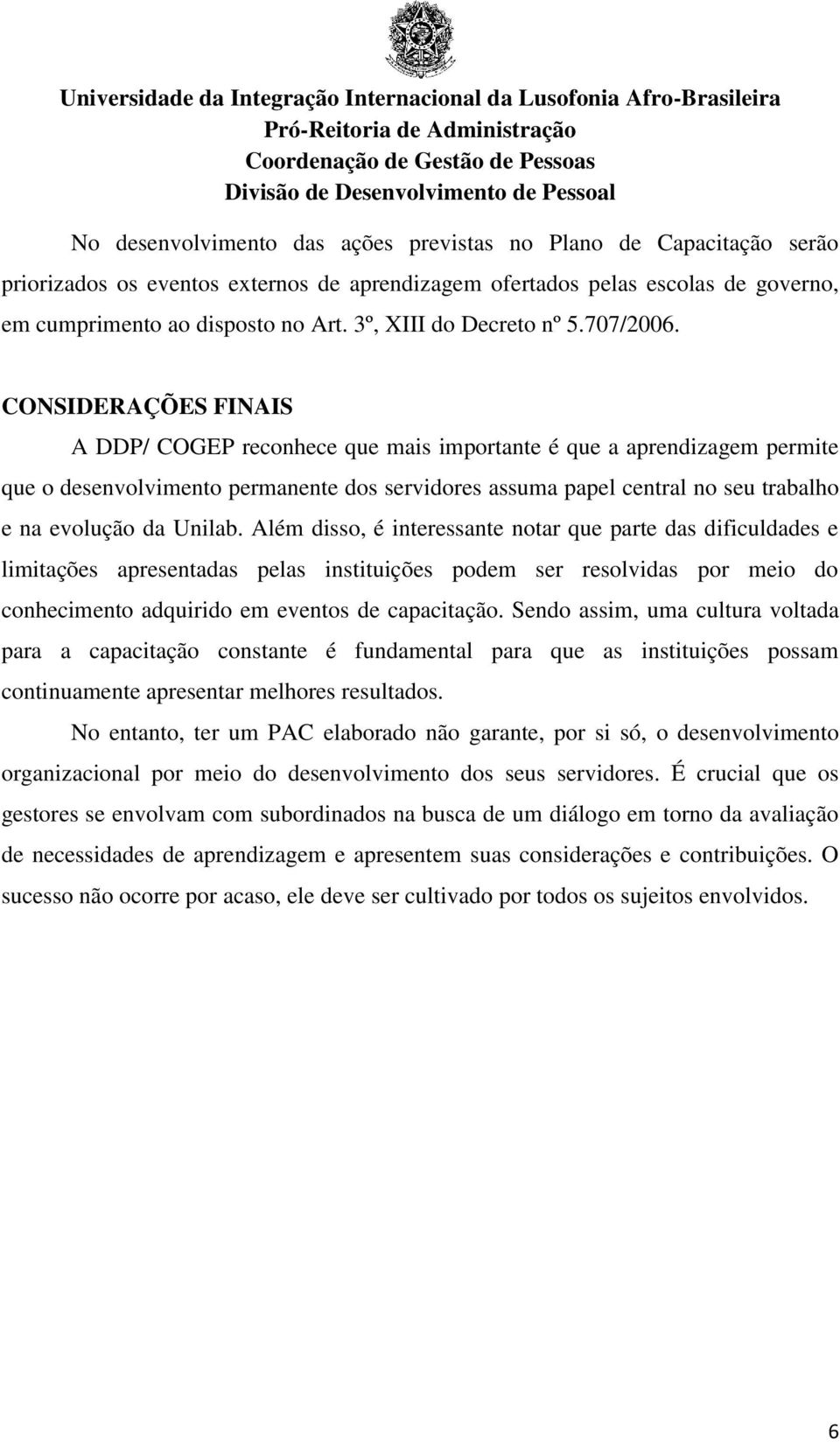 Universidade da Integração Internacional da Lusofonia Afro-Brasileira
Pró-Reitoria de Administração
Coordenação de Gestão de Pessoas
Divisão de Desenvolvimento de Pessoal

No desenvolvimento das ações previstas no Plano de Capacitação serão priorizados os eventos externos de aprendizagem ofertados pelas escolas de governo, em cumprimento ao disposto no Art. 3º, XIII do Decreto nº 5.707/2006.

CONSIDERAÇÕES FINAIS

A DDP/ COGEP reconhece que mais importante é que a aprendizagem permite que o desenvolvimento permanente dos servidores assuma papel central no seu trabalho e na evolução da Unilab. Além disso, é interessante notar que parte das dificuldades e limitações apresentadas pelas instituições podem ser resolvidas por meio do conhecimento adquirido em eventos de capacitação. Sendo assim, uma cultura voltada para a capacitação constante é fundamental para que as instituições possam continuamente apresentar melhores resultados.

No entanto, ter um PAC elaborado não garante, por si só, o desenvolvimento organizacional por meio do desenvolvimento dos seus servidores. É crucial que os gestores se envolvam com subordinados na busca de um diálogo em torno da avaliação de necessidades de aprendizagem e apresentem suas considerações e contribuições. O sucesso não ocorre por acaso, ele deve ser cultivado por todos os sujeitos envolvidos.

6